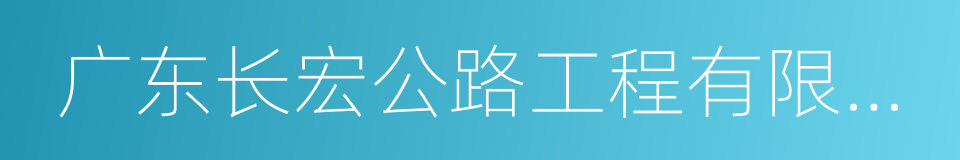 广东长宏公路工程有限...